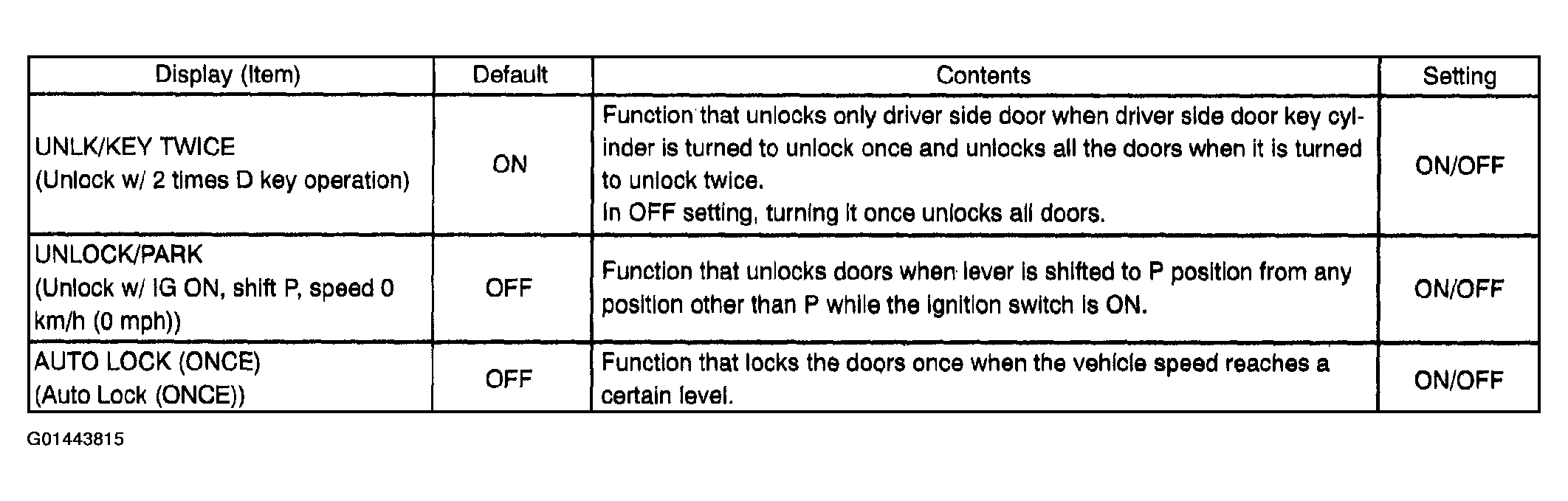 | Display (Item) | Default | Contents | Setting |
|---|---|---|---|
| UNLK/KEY TWICE (Unlock w/ 2 times D key operation) | ON | Function that unlocks only driver side door when driver side door key cylinder is turned to unlock once and unlocks all the doors when it is turned to unlock twice. In OFF setting, turning it once unlocks all doors. | ON/OFF |
| UNLOCK/PARK (Unlock w/ IG ON, shift P, speed 0 km/h (0 mph)) | OFF | Function that unlocks doors when lever is shifted to P position from any position other than P while the ignition switch is ON. | ON/OFF |
| AUTO LOCK (ONCE) (Auto Lock (ONCE)) | OFF | Function that locks the doors once when the vehicle speed reaches a certain level. | ON/OFF |

G01443815